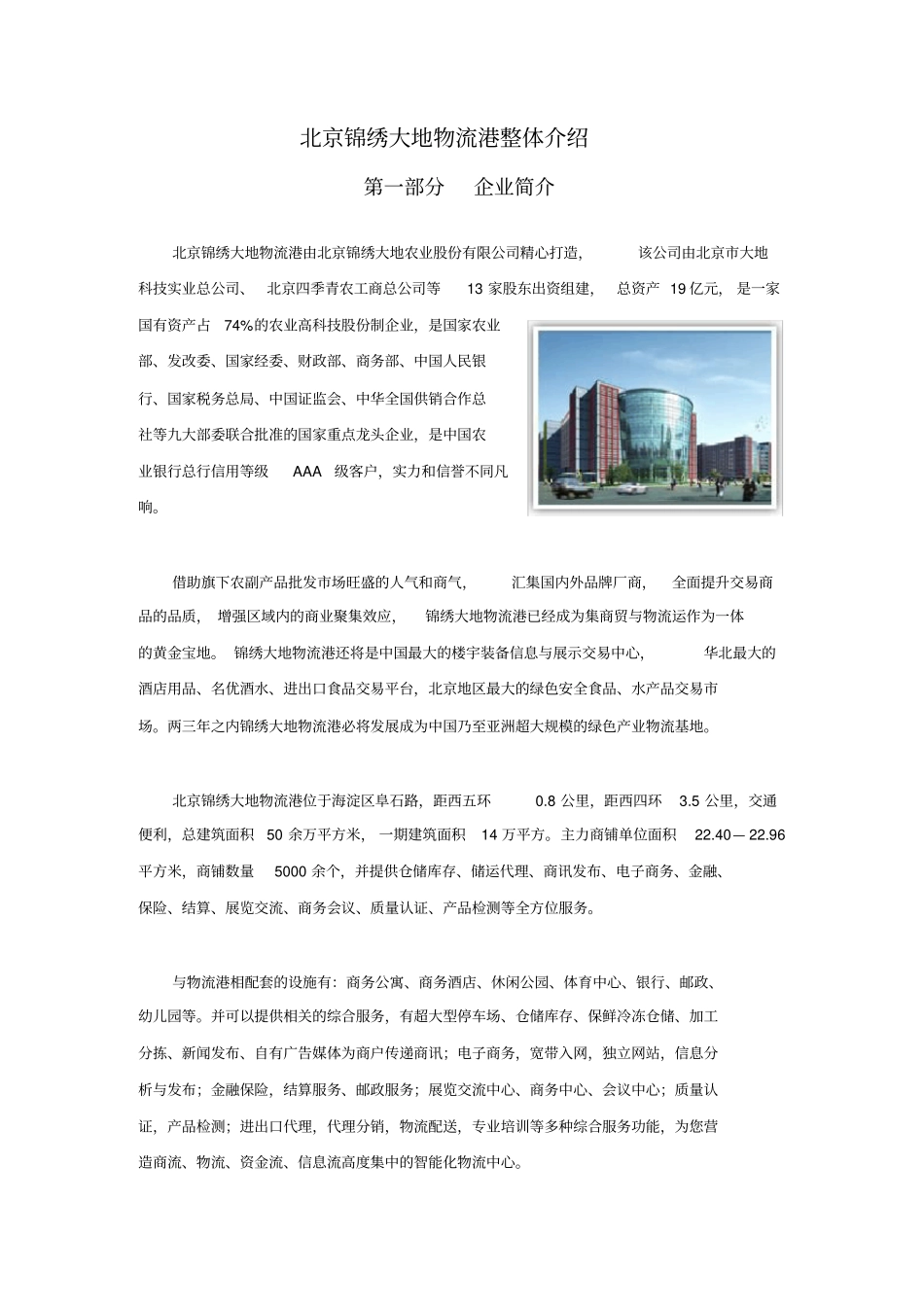 北京锦绣大地物流港整体介绍

第一部分　企业简介

北京锦绣大地物流港由北京锦绣大地农业股份有限公司精心打造，该公司由北京市大地科技实业总公司、北京四季青农工商总公司等 13 家股东出资组建，总资产 19 亿元，是一家国有资产占 74%的农业高科技股份制企业，是国家农业部、发改委、国家经委、财政部、商务部、中国人民银行、国家税务总局、中国证监会、中华全国供销合作总社等九大部委联合批准的国家重点龙头企业，是中国农业银行总行信用等级 AAA 级客户，实力和信誉不同凡响。

借助旗下农副产品批发市场旺盛的人气和商气，汇集国内外品牌厂商，全面提升交易商品的品质，增强区域内的商业聚集效应，锦绣大地物流港已经成为集商贸与物流运作为一体的黄金宝地。锦绣大地物流港还将是中国最大的楼宇装备信息与展示交易中心，华北最大的酒店用品、名优酒水、进出口食品交易平台，北京地区最大的绿色安全食品、水产品交易市场。两三年之内锦绣大地物流港必将发展成为中国乃至亚洲超大规模的绿色产业物流基地。

北京锦绣大地物流港位于海淀区阜石路，距西五环 0.8 公里，距西四环 3.5 公里，交通便利，总建筑面积 50 余万平方米，一期建筑面积 14 万平方。主力商铺单位面积 22.40—22.96 平方米，商铺数量 5000 余个，并提供仓储库存、储运代理、商讯发布、电子商务、金融、保险、结算、展览交流、商务会议、质量认证、产品检测等全方位服务。

与物流港相配套的设施有：商务公寓、商务酒店、休闲公园、体育中心、银行、邮政、幼儿园等。并可以提供相关的综合服务，有超大型停车场、仓储库存、保鲜冷冻仓储、加工分拣、新闻发布、自有广告媒体为商户传递商讯；电子商务，宽带入网，独立网站，信息分析与发布；金融保险，结算服务、邮政服务；展览交流中心、商务中心、会议中心；质量认证，产品检测；进出口代理，代理分销，物流配送，专业培训等多种综合服务功能，为您营造商流、物流、资金流、信息流高度集中的智能化物流中心。